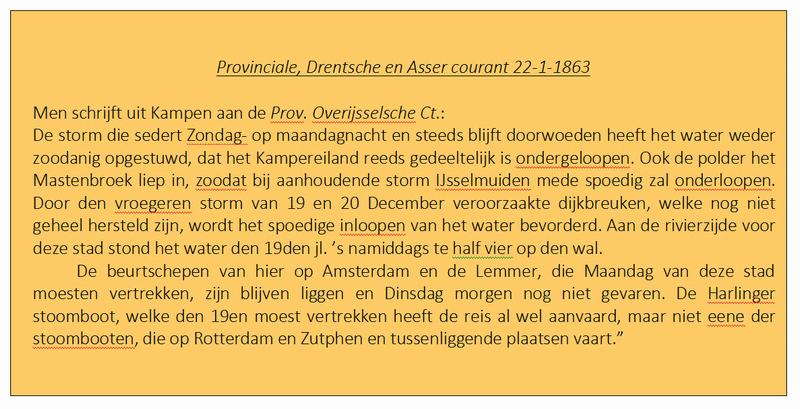 Provinciale, Drentsche en Asser courant 22-1-1863

Men schrijft uit Kampen aan de Prov. Overijsselsche Ct.:
De storm die sedert Zondag- op maandagnacht en steeds blijft doorwoeden heeft het water weder zoodanig opgestuwd, dat het Kampereiland reeds gedeeltelijk is ondergeloopen. Ook de polder het Mastenbroek liep in, zoodat bij aanhoudende storm IJsselmuiden mede spoedig zal onderloopen. Door den vroegeren storm van 19 en 20 December veroorzaakte dijkbreuken, welke nog niet geheel hersteld zijn, wordt het spoedige inloopen van het water bevorderd. Aan de rivierzijde voor deze stad stond het water den 19den jl. 's namiddags te half vier op den wal.

De beurtschepen van hier op Amsterdam en de Lemmer, die Maandag van deze stad moesten vertrekken, zijn blijven liggen en Dinsdag morgen nog niet gevaren. De Harlinger stoomboot, welke den 19en moest vertrekken heeft de reis al wel aanvaard, maar niet eene der stoombooten, die op Rotterdam en Zutphen en tussenliggende plaatsen vaart."